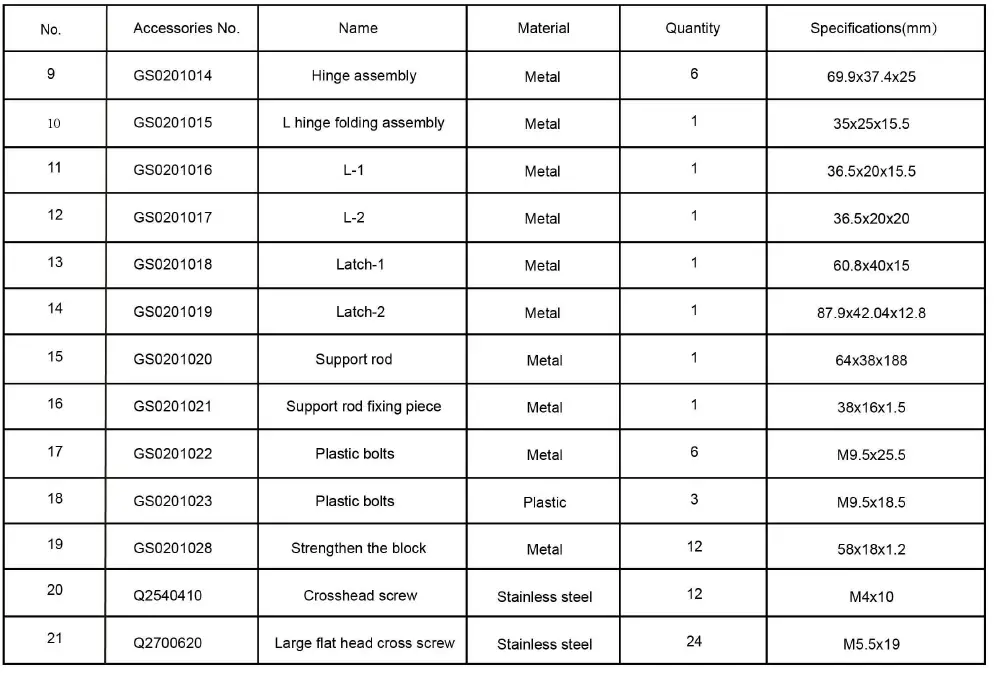 | No. | Accessories No. | Name | Material | Quantity | Specifications(mm) |
|---|---|---|---|---|---|
| 9 | GS0201014 | Hinge assembly | Metal | 6 | 69.9x37.4x25 |
| 10 | GS0201015 | L hinge folding assembly | Metal | 1 | 35x25x15.5 |
| 11 | GS0201016 | L-1 | Metal | 1 | 36.5x20x15.5 |
| 12 | GS0201017 | L-2 | Metal | 1 | 36.5x20x20 |
| 13 | GS0201018 | Latch-1 | Metal | 1 | 60.8x40x15 |
| 14 | GS0201019 | Latch-2 | Metal | 1 | 87.9x42.04x12.8 |
| 15 | GS0201020 | Support rod | Metal | 1 | 64x38x188 |
| 16 | GS0201021 | Support rod fixing piece | Metal | 1 | 38x16x1.5 |
| 17 | GS0201022 | Plastic bolts | Metal | 6 | M9.5x25.5 |
| 18 | GS0201023 | Plastic bolts | Plastic | 3 | M9.5x18.5 |
| 19 | GS0201028 | Strengthen the block | Metal | 12 | 58x18x1.2 |
| 20 | Q2540410 | Crosshead screw | Stainless steel | 12 | M4x10 |
| 21 | Q2700620 | Large flat head cross screw | Stainless steel | 24 | M5.5x19 |